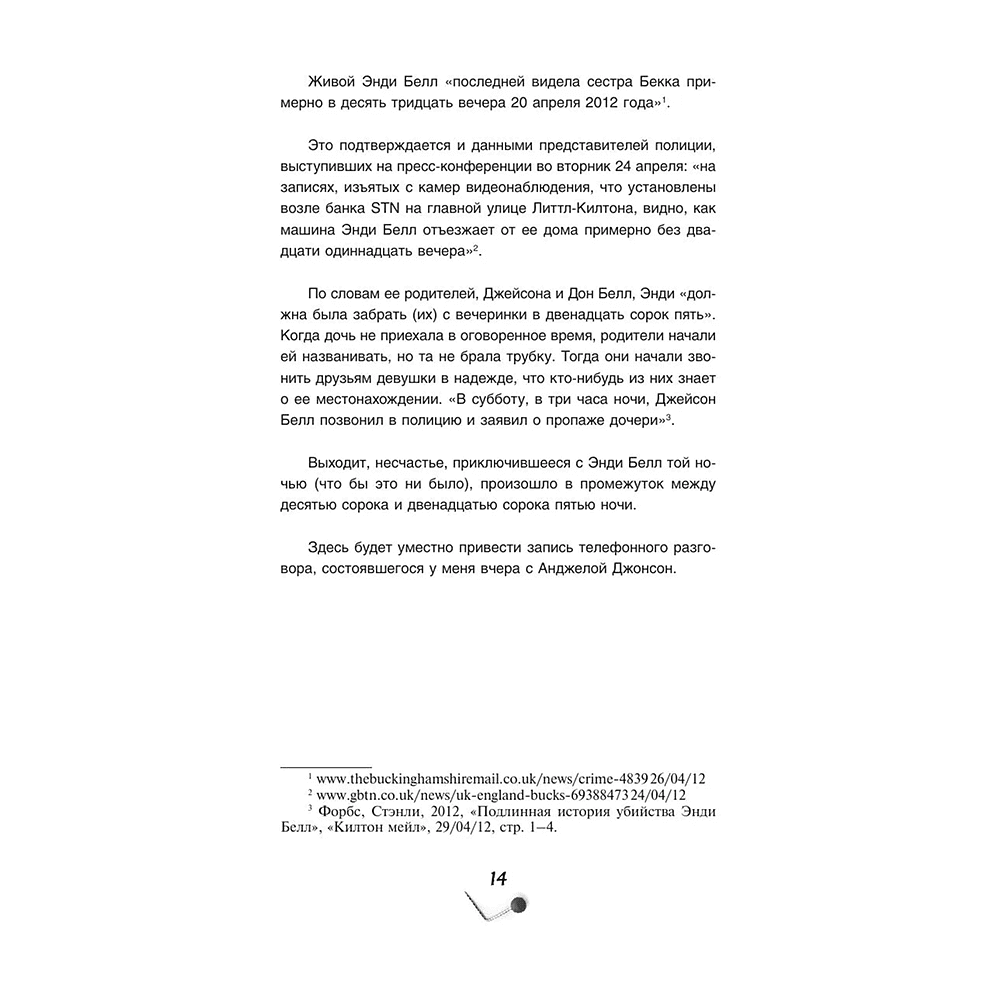 Живой Энди Белл «последней видела сестра Бекка примерно в десять тридцать вечера 20 апреля 2012 года»$^1$.

Это подтверждается и данными представителей полиции, выступивших на пресс-конференции во вторник 24 апреля: «на записях, изъятых с камер видеонаблюдения, что установлены возле банка STN на главной улице Литтл-Килтона, видно, как машина Энди Белл отъезжает от ее дома примерно без двадцати одиннадцать вечера»$^2$.

По словам ее родителей, Джейсона и Дон Белл, Энди «должна была забрать (их) с вечеринки в двенадцать сорок пять». Когда дочь не приехала в оговоренное время, родители начали ей названивать, но та не брала трубку. Тогда они начали звонить друзьям девушки в надежде, что кто-нибудь из них знает о ее местонахождении. «В субботу, в три часа ночи, Джейсон Белл позвонил в полицию и заявил о пропаже дочери»$^3$.

Выходит, несчастье, приключившееся с Энди Белл той ночью (что бы это ни было), произошло в промежуток между десятью сорока и двенадцатью сорока пятью ночи.

Здесь будет уместно привести запись телефонного разговора, состоявшегося у меня вчера с Анджелой Джонсон.

$^1$ www.thebuckinghamshiremail.co.uk/news/crime-4839 26/04/12
$^2$ www.gbtn.co.uk/news/uk-england-bucks-69388473 24/04/12
$^3$ Форбс, Стэнли, 2012, «Подлинная история убийства Энди Белл», «Килтон мейл», 29/04/12, стр. 1–4.

14